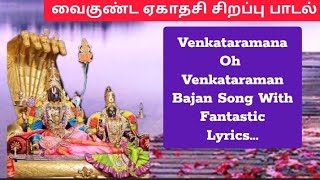 வைகுண்ட ஏகாதசி சிறப்பு பாடல்

Venkataramana Oh Venkataraman Bajan Song With Fantastic Lyrics...